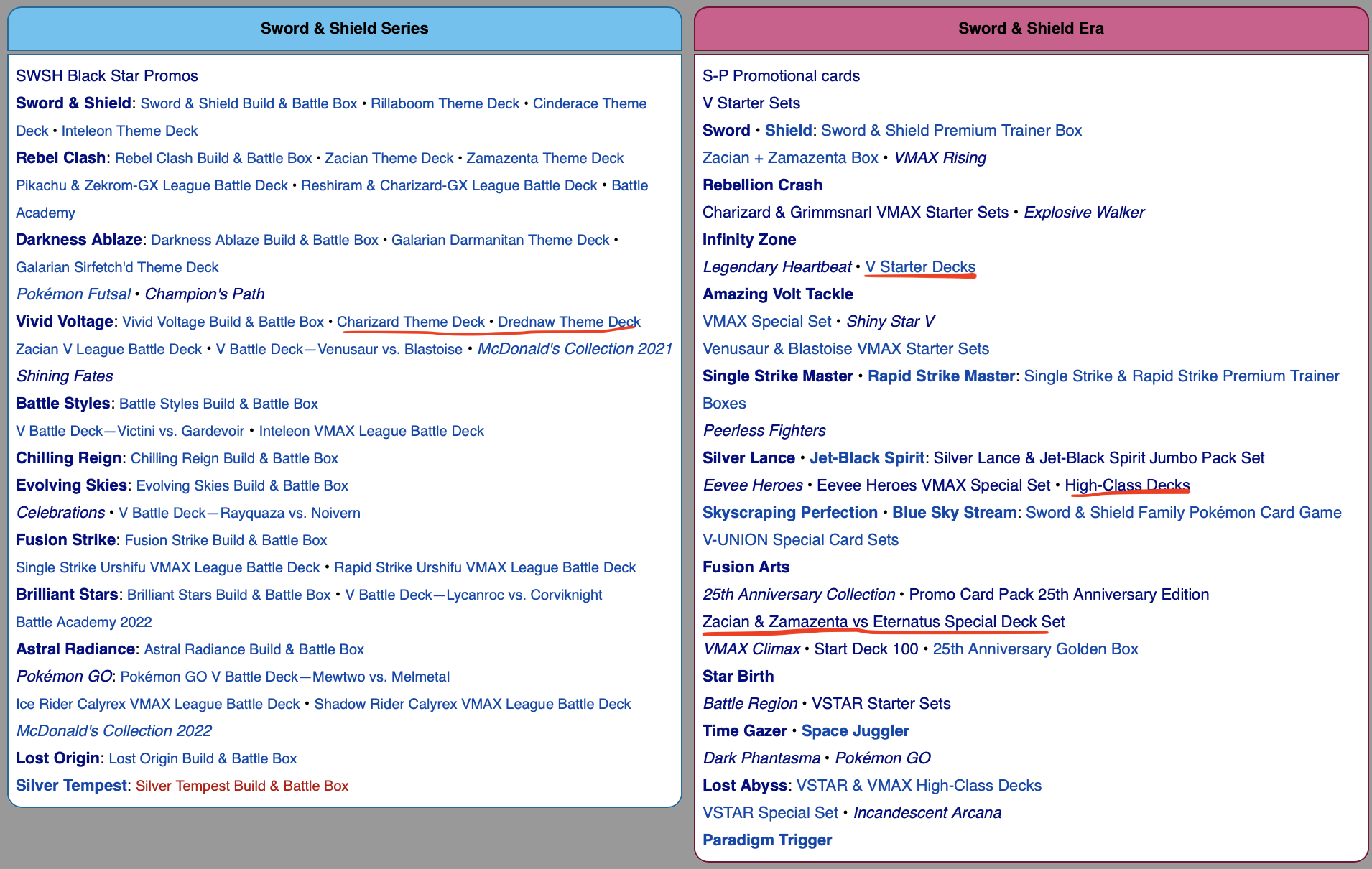 Sword & Shield Series

SWSH Black Star Promos
Sword & Shield: Sword & Shield Build & Battle Box • Rillaboom Theme Deck • Cinderace Theme Deck • Inteleon Theme Deck
Rebel Clash: Rebel Clash Build & Battle Box • Zacian Theme Deck • Zamazenta Theme Deck
Pikachu & Zekrom-GX League Battle Deck • Reshiram & Charizard-GX League Battle Deck • Battle Academy
Darkness Ablaze: Darkness Ablaze Build & Battle Box • Galarian Darmanitan Theme Deck • Galarian Sirfetch'd Theme Deck
Pokémon Futsal • Champion's Path
Vivid Voltage: Vivid Voltage Build & Battle Box • Charizard Theme Deck • Drednaw Theme Deck
Zacian V League Battle Deck • V Battle Deck—Venusaur vs. Blastoise • McDonald's Collection 2021
Shining Fates
Battle Styles: Battle Styles Build & Battle Box
V Battle Deck—Victini vs. Gardevoir • Inteleon VMAX League Battle Deck
Chilling Reign: Chilling Reign Build & Battle Box
Evolving Skies: Evolving Skies Build & Battle Box
Celebrations • V Battle Deck—Rayquaza vs. Noivern
Fusion Strike: Fusion Strike Build & Battle Box
Single Strike Urshifu VMAX League Battle Deck • Rapid Strike Urshifu VMAX League Battle Deck
Brilliant Stars: Brilliant Stars Build & Battle Box • V Battle Deck—Lycanroc vs. Corviknight
Battle Academy 2022
Astral Radiance: Astral Radiance Build & Battle Box
Pokémon GO: Pokémon GO V Battle Deck—Mewtwo vs. Melmetal
Ice Rider Calyrex VMAX League Battle Deck • Shadow Rider Calyrex VMAX League Battle Deck
McDonald's Collection 2022
Lost Origin: Lost Origin Build & Battle Box
Silver Tempest: Silver Tempest Build & Battle Box

Sword & Shield Era

S-P Promotional cards
V Starter Sets
Sword • Shield: Sword & Shield Premium Trainer Box
Zacian + Zamazenta Box • VMAX Rising
Rebellion Crash
Charizard & Grimmsnarl VMAX Starter Sets • Explosive Walker
Infinity Zone
Legendary Heartbeat • V Starter Decks
Amazing Volt Tackle
VMAX Special Set • Shiny Star V
Venusaur & Blastoise VMAX Starter Sets
Single Strike Master • Rapid Strike Master: Single Strike & Rapid Strike Premium Trainer Boxes
Peerless Fighters
Silver Lance • Jet-Black Spirit: Silver Lance & Jet-Black Spirit Jumbo Pack Set
Eevee Heroes • Eevee Heroes VMAX Special Set • High-Class Decks
Skyscraping Perfection • Blue Sky Stream: Sword & Shield Family Pokémon Card Game
V-UNION Special Card Sets
Fusion Arts
25th Anniversary Collection • Promo Card Pack 25th Anniversary Edition
Zacian & Zamazenta vs Eternatus Special Deck Set
VMAX Climax • Start Deck 100 • 25th Anniversary Golden Box
Star Birth
Battle Region • VSTAR Starter Sets
Time Gazer • Space Juggler
Dark Phantasma • Pokémon GO
Lost Abyss: VSTAR & VMAX High-Class Decks
VSTAR Special Set • Incandescent Arcana
Paradigm Trigger